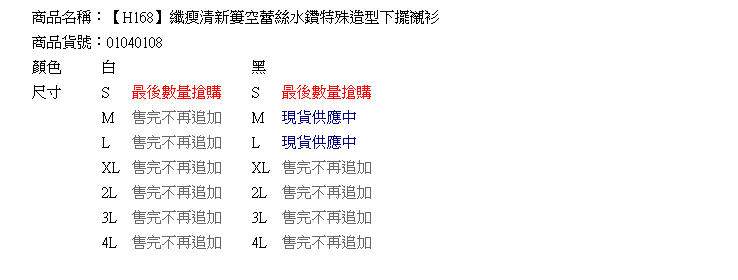 商品名稱：【H168】纖瘦清新簍空蕾絲水鑽特殊造型下擺襯衫
商品貨號：01040108

| 顏色 | 白 | | 黑 | |
|---|---|---|---|---|
| 尺寸 | S | 最後數量搶購 | S | 最後數量搶購 |
| | M | 售完不再追加 | M | 現貨供應中 |
| | L | 售完不再追加 | L | 現貨供應中 |
| | XL | 售完不再追加 | XL | 售完不再追加 |
| | 2L | 售完不再追加 | 2L | 售完不再追加 |
| | 3L | 售完不再追加 | 3L | 售完不再追加 |
| | 4L | 售完不再追加 | 4L | 售完不再追加 |